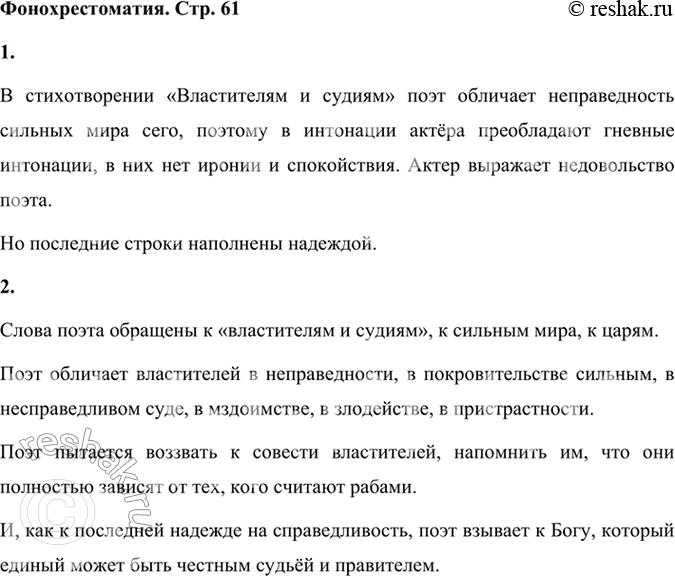 Фонохрестоматия. Стр. 61

© reshak.ru

1.

В стихотворении «Властителям и судиям» поэт обличает неправедность сильных мира сего, поэтому в интонации актёра преобладают гневные интонации, в них нет иронии и спокойствия. Актер выражает недовольство поэта.

Но последние строки наполнены надеждой.

2.

Слова поэта обращены к «властителям и судиям», к сильным мира, к царям.

Поэт обличает властителей в неправедности, в покровительстве сильным, в несправедливом суде, в мздоимстве, в злодействе, в пристрастности.

Поэт пытается воззвать к совести властителей, напомнить им, что они полностью зависят от тех, кого считают рабами.

И, как к последней надежде на справедливость, поэт взывает к Богу, который единый может быть честным судьёй и правителем.

© reshak.ru